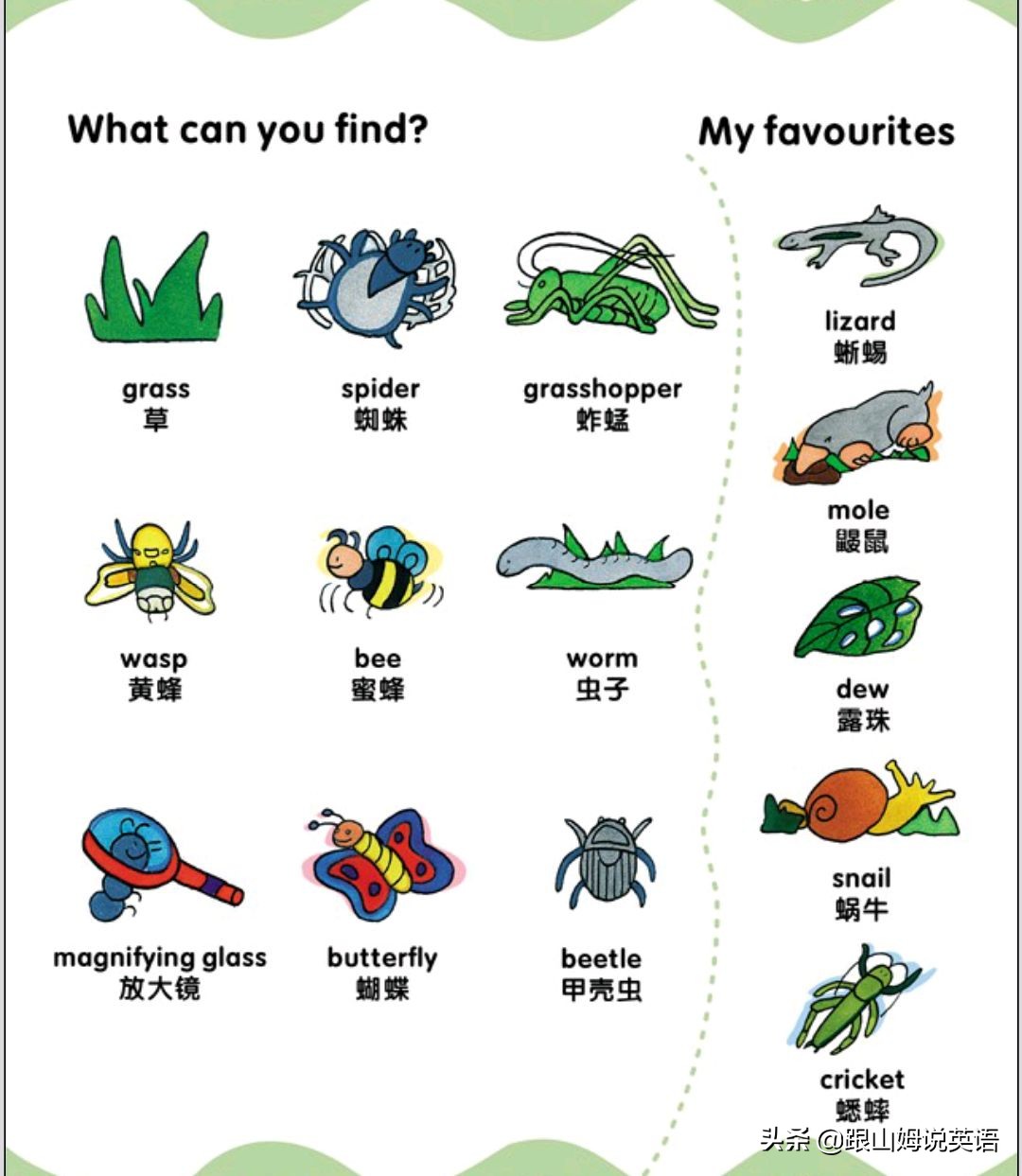 What can you find?

grass
草

spider
蜘蛛

grasshopper
蚱蜢

wasp
黄蜂

bee
蜜蜂

worm
虫子

magnifying glass
放大镜

butterfly
蝴蝶

beetle
甲壳虫

My favourites

lizard
蜥蜴

mole
鼹鼠

dew
露珠

snail
蜗牛

cricket
蟋蟀

头条 @跟山姆说英语